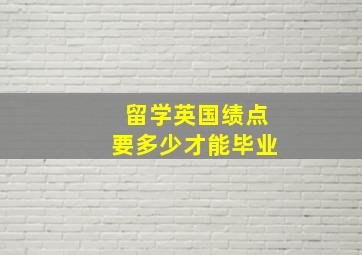 留学英国绩点
要多少才能毕业